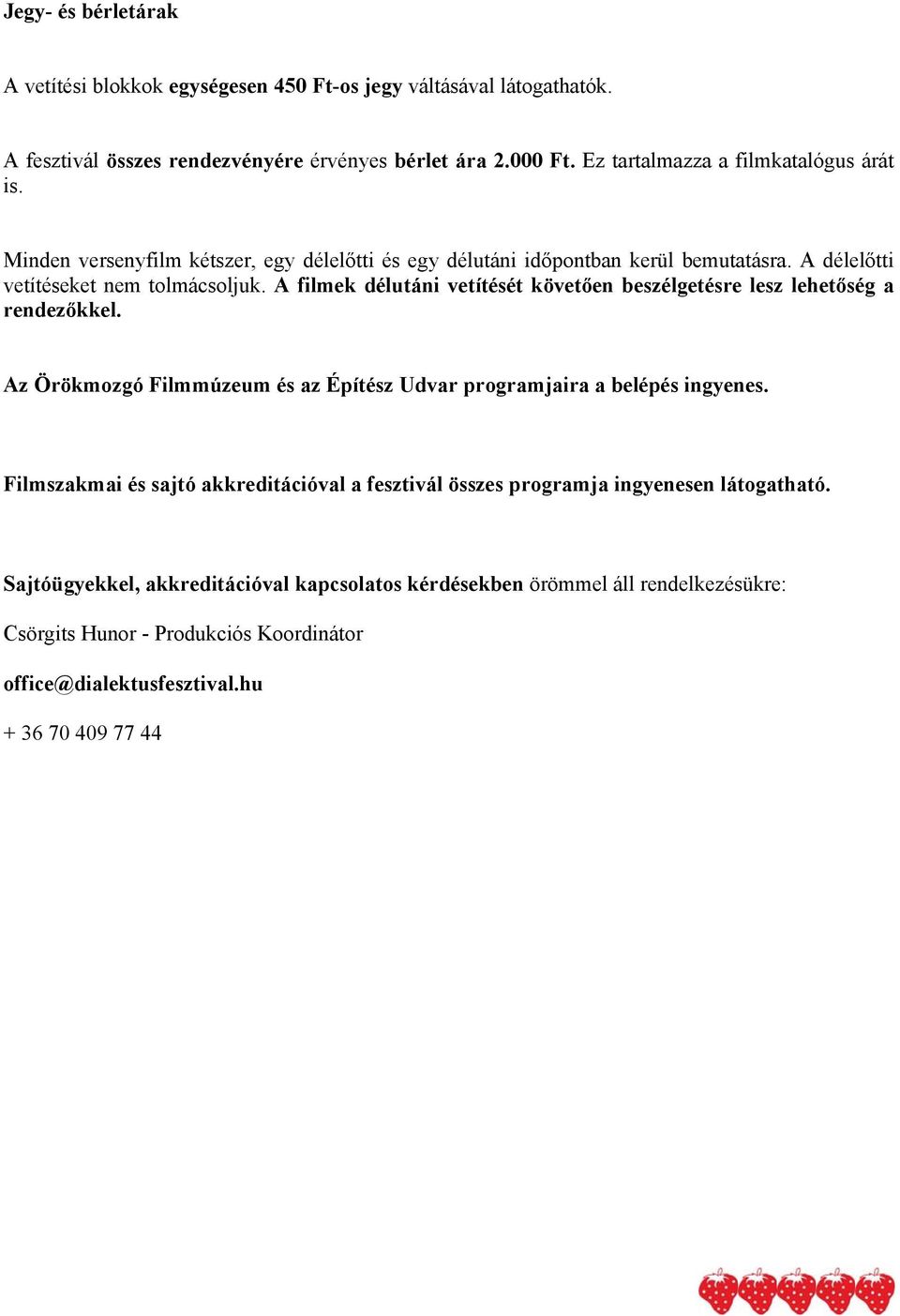 Jegy- és bérletárak

A vetítési blokkok egységesen 450 Ft-os jegy váltásával látogathatók.

A fesztivál összes rendezvényére érvényes bérlet ára 2.000 Ft. Ez tartalmazza a filmkatalógus árát is.

Minden versenyfilm kétszer, egy délelőtti és egy délutáni időpontban kerül bemutatásra. A délelőtti vetítéseket nem tolmácsoljuk. A filmek délutáni vetítését követően beszélgetésre lesz lehetőség a rendezőkkel.

Az Örökmozgó Filmmúzeum és az Építész Udvar programjaira a belépés ingyenes.

Filmszakmai és sajtó akkreditációval a fesztivál összes programja ingyenesen látogatható.

Sajtóügyekkel, akkreditációval kapcsolatos kérdésekben örömmel áll rendelkezésükre:

Csörgits Hunor - Produkciós Koordinátor

office@dialektusfesztival.hu

+ 36 70 409 77 44